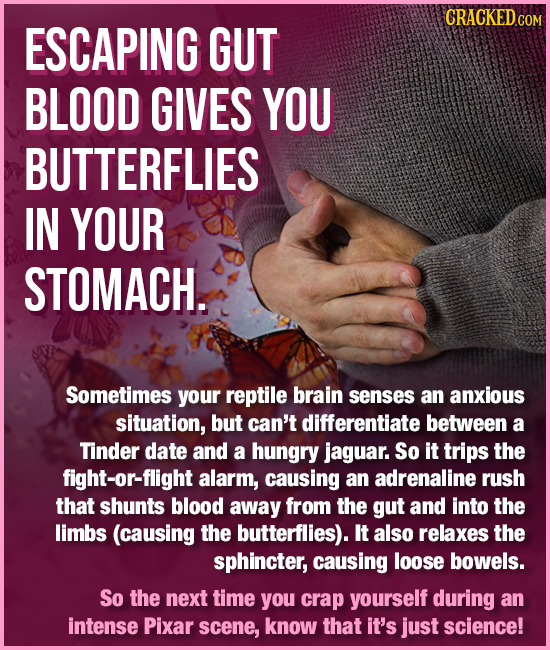 CRACKED.COM

ESCAPING GUT BLOOD GIVES YOU BUTTERFLIES IN YOUR STOMACH.

Sometimes your reptile brain senses an anxious situation, but can't differentiate between a Tinder date and a hungry jaguar. So it trips the fight-or-flight alarm, causing an adrenaline rush that shunts blood away from the gut and into the limbs (causing the butterflies). It also relaxes the sphincter, causing loose bowels.

So the next time you crap yourself during an intense Pixar scene, know that it's just science!